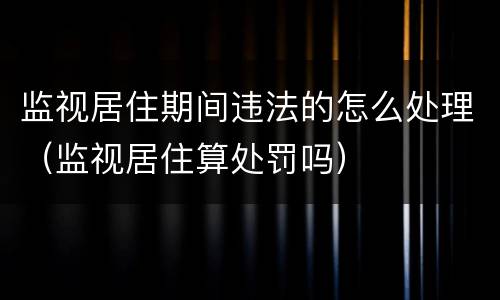 监视居住期间违法的怎么处理（监视居住算处罚吗）